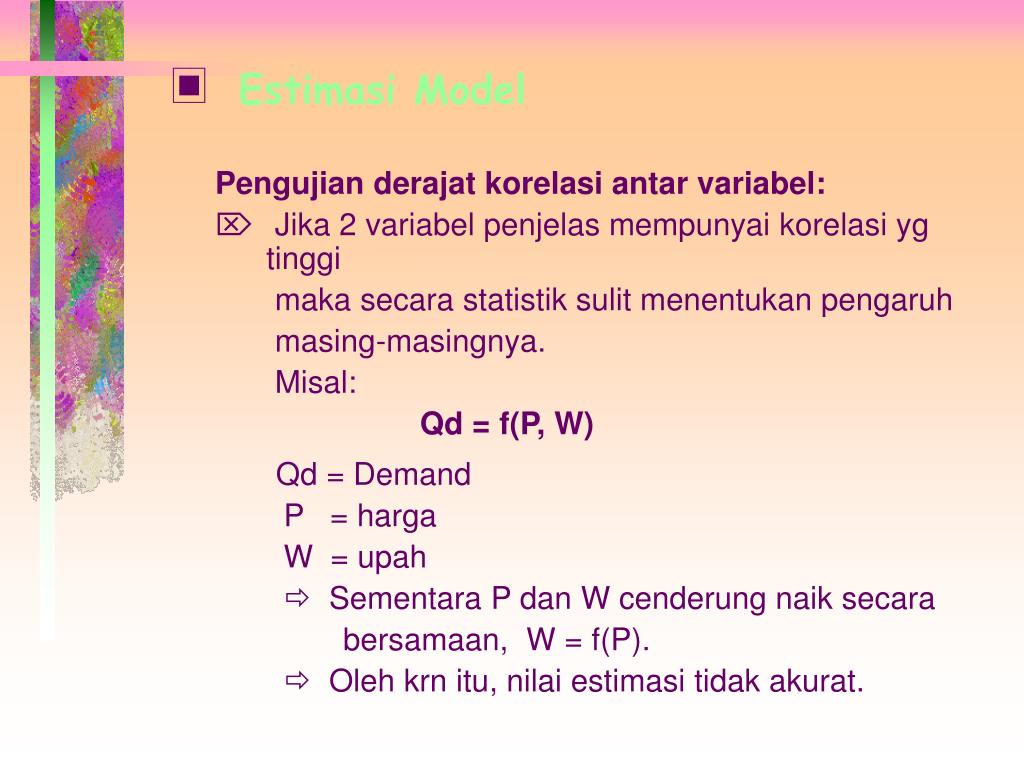 Estimasi Model

Pengujian derajat korelasi antar variabel:

Jika 2 variabel penjelas mempunyai korelasi yg tinggi maka secara statistik sulit menentukan pengaruh masing-masingnya.

Misal:

Qd = f(P, W)

Qd = Demand
P = harga
W = upah

Sementara P dan W cenderung naik secara bersamaan, W = f(P).

Oleh krn itu, nilai estimasi tidak akurat.